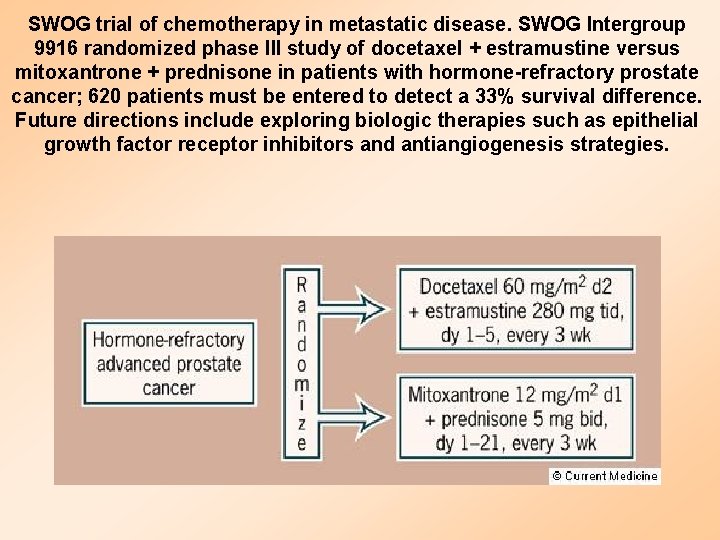 SWOG trial of chemotherapy in metastatic disease. SWOG Intergroup 9916 randomized phase III study of docetaxel + estramustine versus mitoxantrone + prednisone in patients with hormone-refractory prostate cancer; 620 patients must be entered to detect a 33% survival difference. Future directions include exploring biologic therapies such as epithelial growth factor receptor inhibitors and antiangiogenesis strategies.

Hormone-refractory advanced prostate cancer

Randomize

Docetaxel 60 mg/m$^2$ d2 + estramustine 280 mg tid, dy 1–5, every 3 wk

Mitoxantrone 12 mg/m$^2$ d1 + prednisone 5 mg bid, dy 1–21, every 3 wk

© Current Medicine